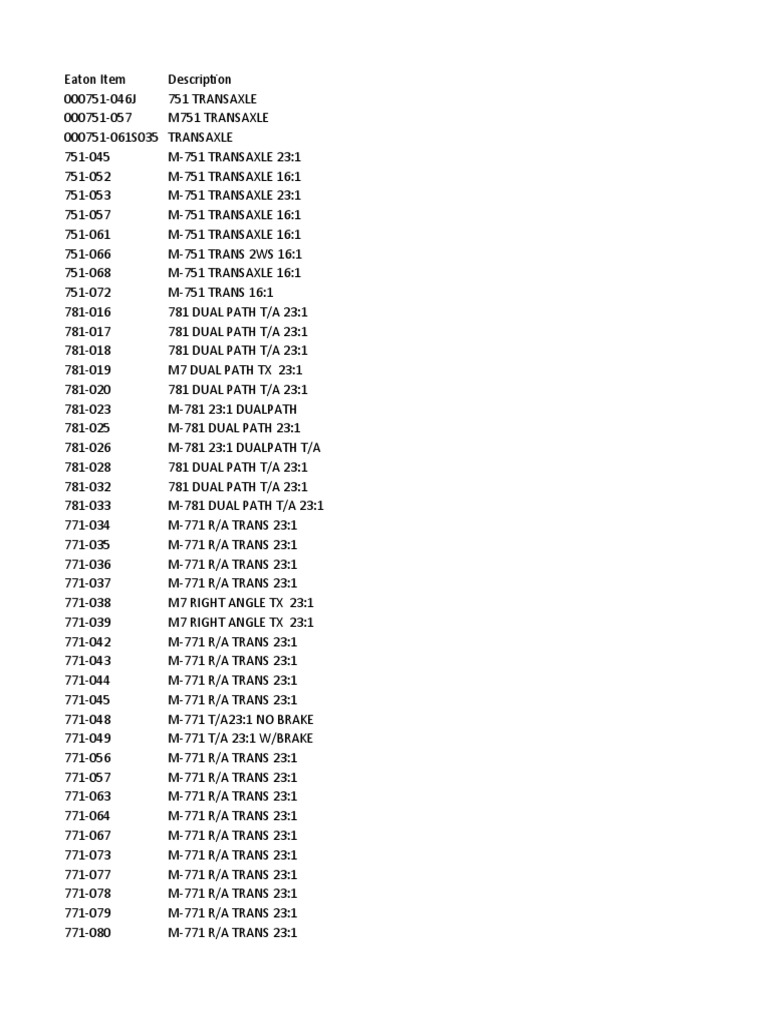 | Eaton Item | Description |
|---|---|
| 000751-046J | 751 TRANSAXLE |
| 000751-057 | M751 TRANSAXLE |
| 000751-061S035 | TRANSAXLE |
| 751-045 | M-751 TRANSAXLE 23:1 |
| 751-052 | M-751 TRANSAXLE 16:1 |
| 751-053 | M-751 TRANSAXLE 23:1 |
| 751-057 | M-751 TRANSAXLE 16:1 |
| 751-061 | M-751 TRANSAXLE 16:1 |
| 751-066 | M-751 TRANS 2WS 16:1 |
| 751-068 | M-751 TRANSAXLE 16:1 |
| 751-072 | M-751 TRANS 16:1 |
| 781-016 | 781 DUAL PATH T/A 23:1 |
| 781-017 | 781 DUAL PATH T/A 23:1 |
| 781-018 | 781 DUAL PATH T/A 23:1 |
| 781-019 | M7 DUAL PATH TX 23:1 |
| 781-020 | 781 DUAL PATH T/A 23:1 |
| 781-023 | M-781 23:1 DUALPATH |
| 781-025 | M-781 DUAL PATH 23:1 |
| 781-026 | M-781 23:1 DUALPATH T/A |
| 781-028 | 781 DUAL PATH T/A 23:1 |
| 781-032 | 781 DUAL PATH T/A 23:1 |
| 781-033 | M-781 DUAL PATH T/A 23:1 |
| 771-034 | M-771 R/A TRANS 23:1 |
| 771-035 | M-771 R/A TRANS 23:1 |
| 771-036 | M-771 R/A TRANS 23:1 |
| 771-037 | M-771 R/A TRANS 23:1 |
| 771-038 | M7 RIGHT ANGLE TX 23:1 |
| 771-039 | M7 RIGHT ANGLE TX 23:1 |
| 771-042 | M-771 R/A TRANS 23:1 |
| 771-043 | M-771 R/A TRANS 23:1 |
| 771-044 | M-771 R/A TRANS 23:1 |
| 771-045 | M-771 R/A TRANS 23:1 |
| 771-048 | M-771 T/A23:1 NO BRAKE |
| 771-049 | M-771 T/A 23:1 W/BRAKE |
| 771-056 | M-771 R/A TRANS 23:1 |
| 771-057 | M-771 R/A TRANS 23:1 |
| 771-063 | M-771 R/A TRANS 23:1 |
| 771-064 | M-771 R/A TRANS 23:1 |
| 771-067 | M-771 R/A TRANS 23:1 |
| 771-073 | M-771 R/A TRANS 23:1 |
| 771-077 | M-771 R/A TRANS 23:1 |
| 771-078 | M-771 R/A TRANS 23:1 |
| 771-079 | M-771 R/A TRANS 23:1 |
| 771-080 | M-771 R/A TRANS 23:1 |